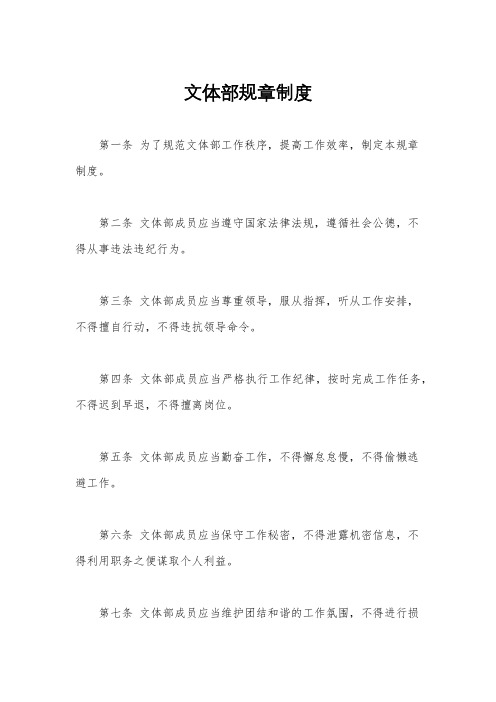 文体部规章制度

第一条 为了规范文体部工作秩序，提高工作效率，制定本规章制度。

第二条 文体部成员应当遵守国家法律法规，遵循社会公德，不得从事违法违纪行为。

第三条 文体部成员应当尊重领导，服从指挥，听从工作安排，不得擅自行动，不得违抗领导命令。

第四条 文体部成员应当严格执行工作纪律，按时完成工作任务，不得迟到早退，不得擅离岗位。

第五条 文体部成员应当勤奋工作，不得懈怠怠慢，不得偷懒逃避工作。

第六条 文体部成员应当保守工作秘密，不得泄露机密信息，不得利用职务之便谋取个人利益。

第七条 文体部成员应当维护团结和谐的工作氛围，不得进行损